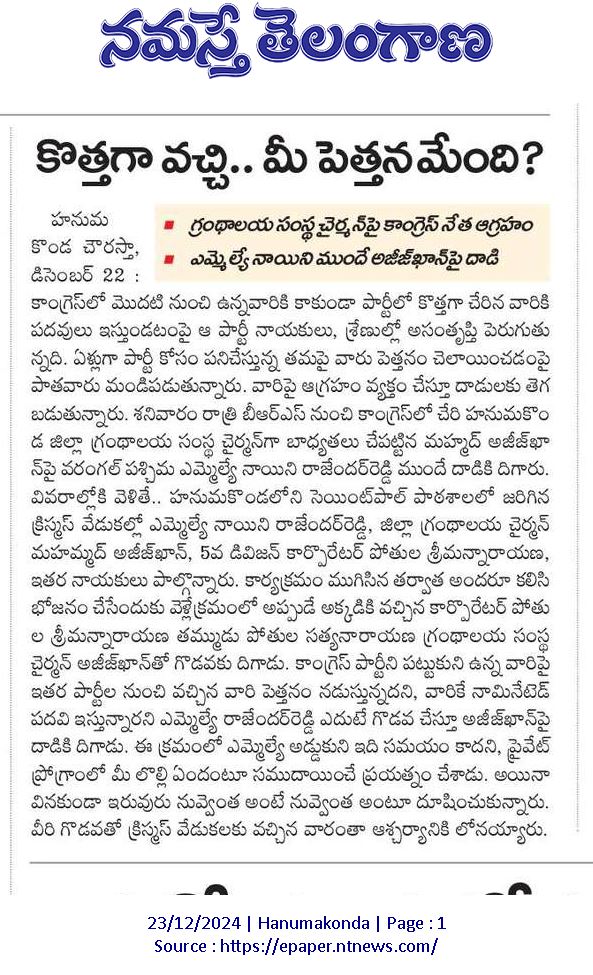 నమస్తే తెలంగాణ

కొత్తగా వచ్చి.. మీ పెత్తనమేంది?

■ గ్రంథాలయ సంస్థ చైర్మన్‌పై కాంగ్రెస్ నేత ఆగ్రహం
■ ఎమ్మెల్యే నాయిని ముందే అజీజ్‌ఖాన్‌పై దాడి

హనుమకొండ చౌరస్తా, డిసెంబర్ 22 : కాంగ్రెస్‌లో మొదటి నుంచి ఉన్నవారికి కాకుండా పార్టీలో కొత్తగా చేరిన వారికి పదవులు ఇస్తుండటంపై ఆ పార్టీ నాయకులు, శ్రేణుల్లో అసంతృప్తి పెరుగుతున్నది. ఏళ్లుగా పార్టీ కోసం పనిచేస్తున్న తమపై వారు పెత్తనం చెలాయించడంపై పాతవారు మండిపడుతున్నారు. వారిపై ఆగ్రహం వ్యక్తం చేస్తూ దాడులకు తెగబడుతున్నారు. శనివారం రాత్రి బీఆర్ఎస్ నుంచి కాంగ్రెస్‌లో చేరి హనుమకొండ జిల్లా గ్రంథాలయ సంస్థ చైర్మన్‌గా బాధ్యతలు చేపట్టిన మహ్మద్ అజీజ్‌ఖాన్‌పై వరంగల్ పశ్చిమ ఎమ్మెల్యే నాయిని రాజేందర్‌రెడ్డి ముందే దాడికి దిగారు. వివరాల్లోకి వెళితే.. హనుమకొండలోని సెయింట్‌పాల్ పాఠశాలలో జరిగిన క్రిస్మస్ వేడుకల్లో ఎమ్మెల్యే నాయిని రాజేందర్‌రెడ్డి, జిల్లా గ్రంథాలయ చైర్మన్ మహమ్మద్ అజీజ్‌ఖాన్, 5వ డివిజన్ కార్పొరేటర్ పోతుల శ్రీమన్నారాయణ, ఇతర నాయకులు పాల్గొన్నారు. కార్యక్రమం ముగిసిన తర్వాత అందరూ కలిసి భోజనం చేసేందుకు వెళ్లేక్రమంలో అప్పుడే అక్కడికి వచ్చిన కార్పొరేటర్ పోతుల శ్రీమన్నారాయణ తమ్ముడు పోతుల సత్యనారాయణ గ్రంథాలయ సంస్థ చైర్మన్ అజీజ్‌ఖాన్‌తో గొడవకు దిగాడు. కాంగ్రెస్ పార్టీని పట్టుకుని ఉన్న వారిపై ఇతర పార్టీల నుంచి వచ్చిన వారి పెత్తనం నడుస్తున్నదని, వారికే నామినేటెడ్ పదవి ఇస్తున్నారని ఎమ్మెల్యే రాజేందర్‌రెడ్డి ఎదుటే గొడవ చేస్తూ అజీజ్‌ఖాన్‌పై దాడికి దిగాడు. ఈ క్రమంలో ఎమ్మెల్యే అడ్డుకుని ఇది సమయం కాదని, ప్రైవేట్ ప్రోగ్రాంలో మీ లొల్లి ఏందంటూ సముదాయించే ప్రయత్నం చేశాడు. అయినా వినకుండా ఇరువురు నువ్వెంత అంటే నువ్వెంత అంటూ దూషించుకున్నారు. వీరి గొడవతో క్రిస్మస్ వేడుకలకు వచ్చిన వారంతా ఆశ్చర్యానికి లోనయ్యారు.

23/12/2024 | Hanumakonda | Page : 1
Source : https://epaper.ntnews.com/